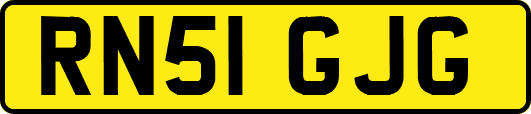 RN51 GJG